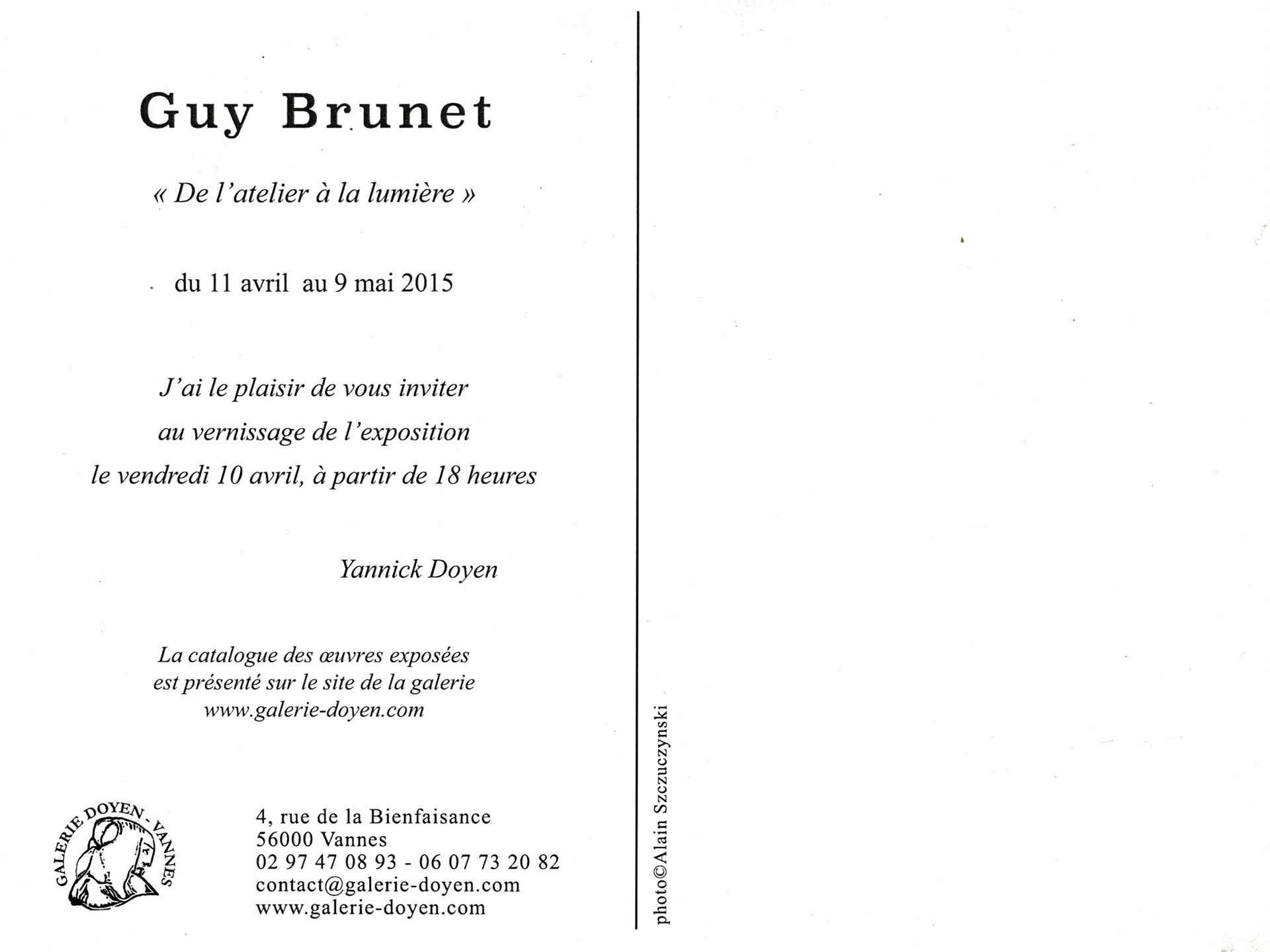 Guy Brunet

« De l'atelier à la lumière »

du 11 avril au 9 mai 2015

J'ai le plaisir de vous inviter
au vernissage de l'exposition
le vendredi 10 avril, à partir de 18 heures

Yannick Doyen

La catalogue des œuvres exposées
est présenté sur le site de la galerie
www.galerie-doyen.com

GALERIE DOYEN - VANNES

4, rue de la Bienfaisance
56000 Vannes
02 97 47 08 93 - 06 07 73 20 82
contact@galerie-doyen.com
www.galerie-doyen.com

photo©Alain Szczuczynski